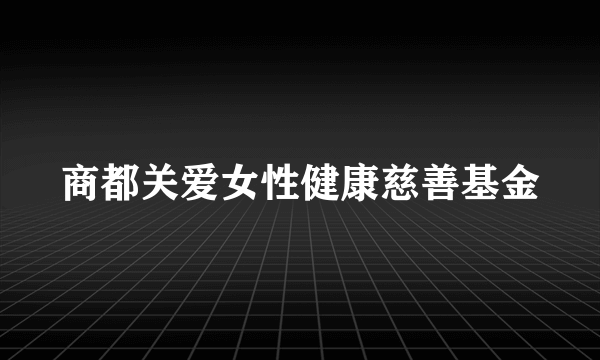 商都关爱女性健康慈善基金